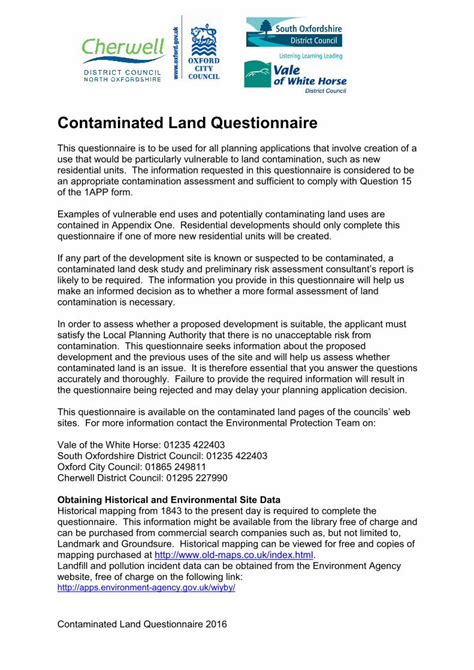 Cherwell
DISTRICT COUNCIL
NORTH OXFORDSHIRE

www.oxford.gov.uk
OXFORD CITY COUNCIL

South Oxfordshire District Council
Listening Learning Leading

Vale of White Horse
District Council

Contaminated Land Questionnaire

This questionnaire is to be used for all planning applications that involve creation of a use that would be particularly vulnerable to land contamination, such as new residential units. The information requested in this questionnaire is considered to be an appropriate contamination assessment and sufficient to comply with Question 15 of the 1APP form.

Examples of vulnerable end uses and potentially contaminating land uses are contained in Appendix One. Residential developments should only complete this questionnaire if one of more new residential units will be created.

If any part of the development site is known or suspected to be contaminated, a contaminated land desk study and preliminary risk assessment consultant's report is likely to be required. The information you provide in this questionnaire will help us make an informed decision as to whether a more formal assessment of land contamination is necessary.

In order to assess whether a proposed development is suitable, the applicant must satisfy the Local Planning Authority that there is no unacceptable risk from contamination. This questionnaire seeks information about the proposed development and the previous uses of the site and will help us assess whether contaminated land is an issue. It is therefore essential that you answer the questions accurately and thoroughly. Failure to provide the required information will result in the questionnaire being rejected and may delay your planning application decision.

This questionnaire is available on the contaminated land pages of the councils' web sites. For more information contact the Environmental Protection Team on:

Vale of the White Horse: 01235 422403
South Oxfordshire District Council: 01235 422403
Oxford City Council: 01865 249811
Cherwell District Council: 01295 227990

Obtaining Historical and Environmental Site Data
Historical mapping from 1843 to the present day is required to complete the questionnaire. This information might be available from the library free of charge and can be purchased from commercial search companies such as, but not limited to, Landmark and Groundsure. Historical mapping can be viewed for free and copies of mapping purchased at http://www.old-maps.co.uk/index.html.
Landfill and pollution incident data can be obtained from the Environment Agency website, free of charge on the following link:
http://apps.environment-agency.gov.uk/wiyby/

Contaminated Land Questionnaire 2016